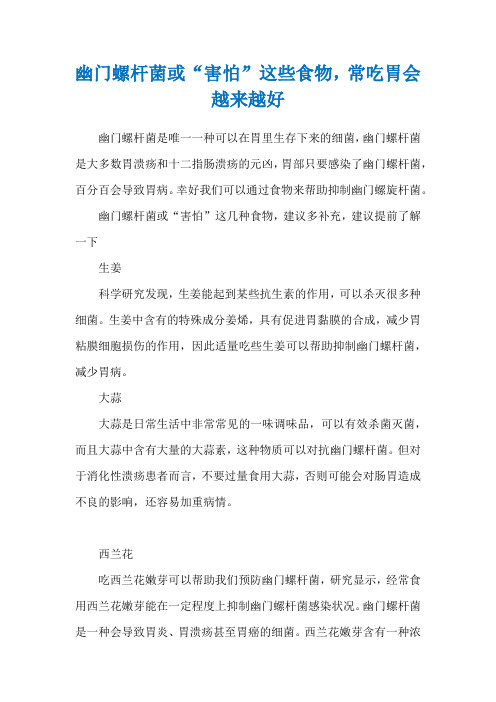 幽门螺杆菌或“害怕”这些食物，常吃胃会越来越好

幽门螺杆菌是唯一一种可以在胃里生存下来的细菌，幽门螺杆菌是大多数胃溃疡和十二指肠溃疡的元凶，胃部只要感染了幽门螺杆菌，百分百会导致胃病。幸好我们可以通过食物来帮助抑制幽门螺旋杆菌。

幽门螺杆菌或“害怕”这几种食物，建议多补充，建议提前了解一下

生姜

科学研究发现，生姜能起到某些抗生素的作用，可以杀灭很多种细菌。生姜中含有的特殊成分姜烯，具有促进胃黏膜的合成，减少胃粘膜细胞损伤的作用，因此适量吃些生姜可以帮助抑制幽门螺杆菌，减少胃病。

大蒜

大蒜是日常生活中非常常见的一味调味品，可以有效杀菌灭菌，而且大蒜中含有大量的大蒜素，这种物质可以对抗幽门螺杆菌。但对于消化性溃疡患者而言，不要过量食用大蒜，否则可能会对肠胃造成不良的影响，还容易加重病情。

西兰花

吃西兰花嫩芽可以帮助我们预防幽门螺杆菌，研究显示，经常食用西兰花嫩芽能在一定程度上抑制幽门螺杆菌感染状况。幽门螺杆菌是一种会导致胃炎、胃溃疡甚至胃癌的细菌。西兰花嫩芽含有一种浓